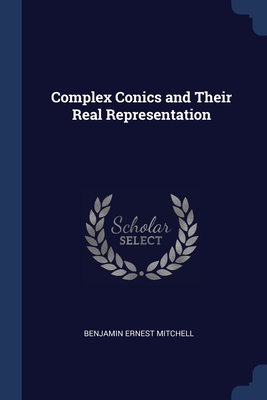 Complex Conics and Their Real Representation

Scholar SELECT

BENJAMIN ERNEST MITCHELL